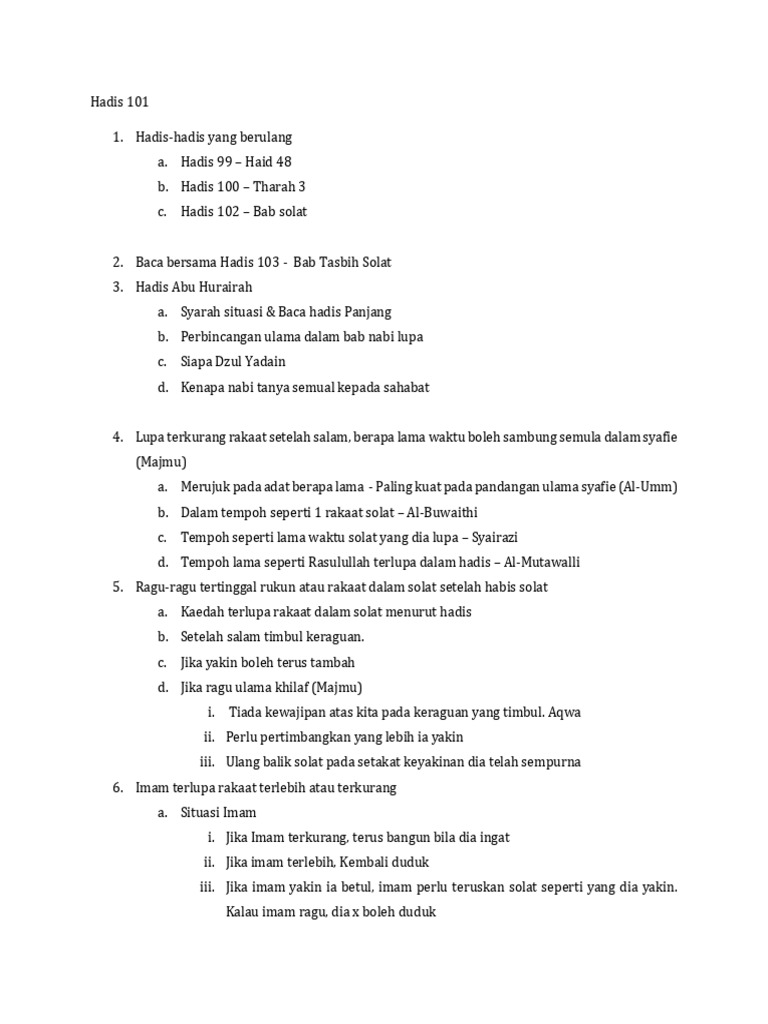 Hadis 101

1. Hadis-hadis yang berulang
a. Hadis 99 – Haid 48
b. Hadis 100 – Tharah 3
c. Hadis 102 – Bab solat

2. Baca bersama Hadis 103 - Bab Tasbih Solat
3. Hadis Abu Hurairah
a. Syarah situasi & Baca hadis Panjang
b. Perbincangan ulama dalam bab nabi lupa
c. Siapa Dzul Yadain
d. Kenapa nabi tanya semual kepada sahabat

4. Lupa terkurang rakaat setelah salam, berapa lama waktu boleh sambung semula dalam syafie (Majmu)
a. Merujuk pada adat berapa lama - Paling kuat pada pandangan ulama syafie (Al-Umm)
b. Dalam tempoh seperti 1 rakaat solat – Al-Buwaithi
c. Tempoh seperti lama waktu solat yang dia lupa – Syairazi
d. Tempoh lama seperti Rasulullah terlupa dalam hadis – Al-Mutawalli
5. Ragu-ragu tertinggal rukun atau rakaat dalam solat setelah habis solat
a. Kaedah terlupa rakaat dalam solat menurut hadis
b. Setelah salam timbul keraguan.
c. Jika yakin boleh terus tambah
d. Jika ragu ulama khilaf (Majmu)
i. Tiada kewajipan atas kita pada keraguan yang timbul. Aqwa
ii. Perlu pertimbangkan yang lebih ia yakin
iii. Ulang balik solat pada setakat keyakinan dia telah sempurna
6. Imam terlupa rakaat terlebih atau terkurang
a. Situasi Imam
i. Jika Imam terkurang, terus bangun bila dia ingat
ii. Jika imam terlebih, Kembali duduk
iii. Jika imam yakin ia betul, imam perlu teruskan solat seperti yang dia yakin. Kalau imam ragu, dia x boleh duduk